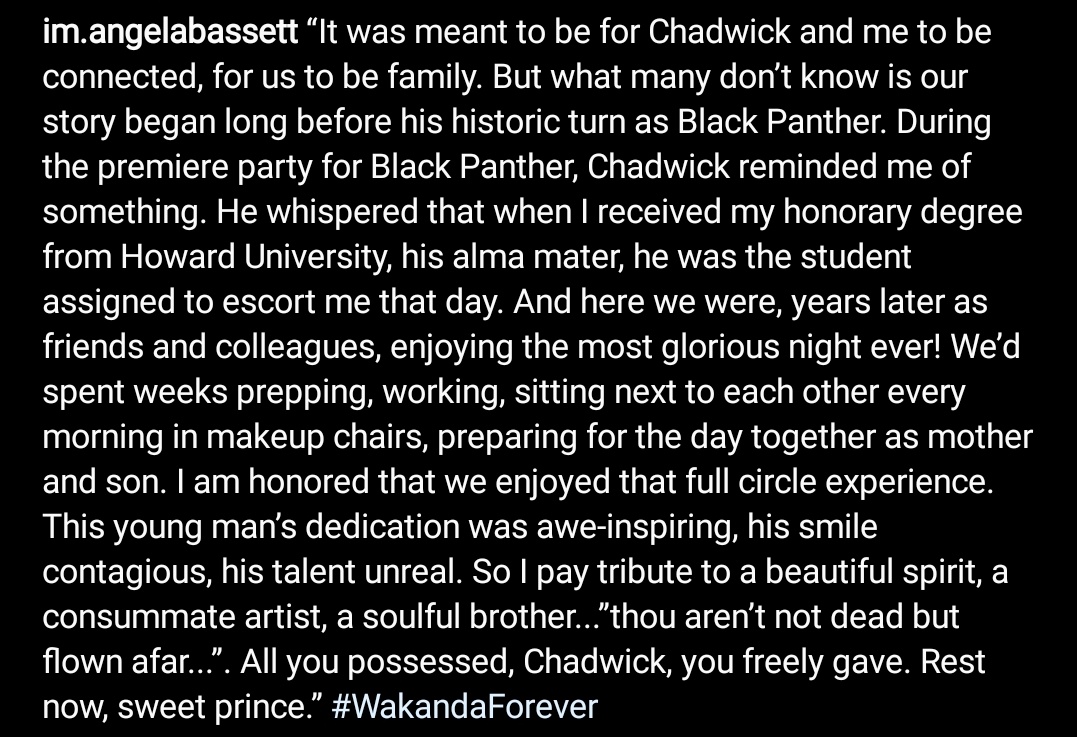 im.angelabassett “It was meant to be for Chadwick and me to be connected, for us to be family. But what many don’t know is our story began long before his historic turn as Black Panther. During the premiere party for Black Panther, Chadwick reminded me of something. He whispered that when I received my honorary degree from Howard University, his alma mater, he was the student assigned to escort me that day. And here we were, years later as friends and colleagues, enjoying the most glorious night ever! We’d spent weeks prepping, working, sitting next to each other every morning in makeup chairs, preparing for the day together as mother and son. I am honored that we enjoyed that full circle experience. This young man’s dedication was awe-inspiring, his smile contagious, his talent unreal. So I pay tribute to a beautiful spirit, a consummate artist, a soulful brother...”thou aren’t not dead but flown afar...”. All you possessed, Chadwick, you freely gave. Rest now, sweet prince.” #WakandaForever